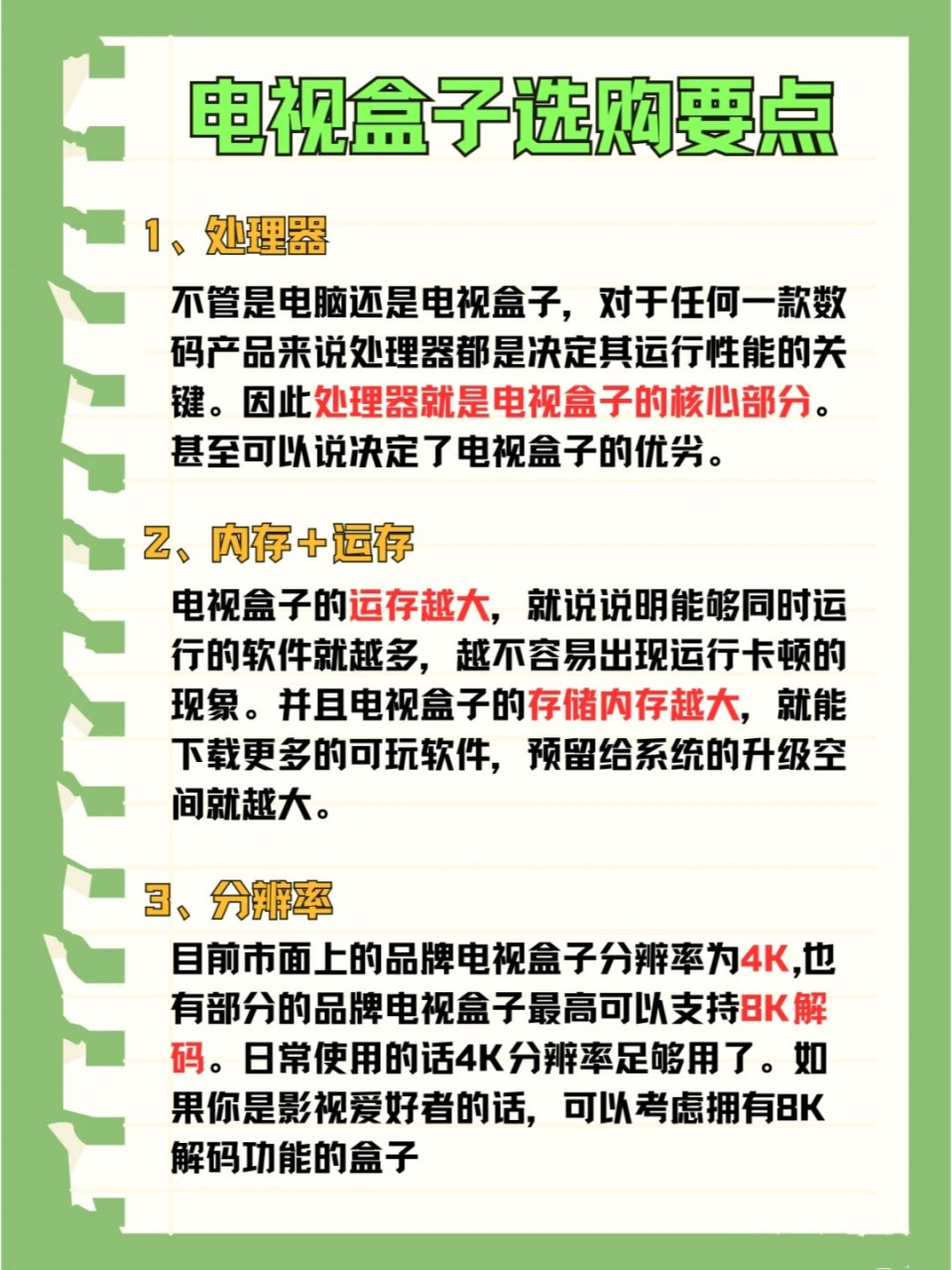 电视盒子选购要点

1、处理器

不管是电脑还是电视盒子，对于任何一款数码产品来说处理器都是决定其运行性能的关键。因此处理器就是电视盒子的核心部分。甚至可以说决定了电视盒子的优劣。

2、内存+运存

电视盒子的运存越大，就说说明能够同时运行的软件就越多，越不容易出现运行卡顿的现象。并且电视盒子的存储内存越大，就能下载更多的可玩软件，预留给系统的升级空间就越大。

3、分辨率

目前市面上的品牌电视盒子分辨率为4K,也有部分的品牌电视盒子最高可以支持8K解码。日常使用的话4K分辨率足够用了。如果你是影视爱好者的话，可以考虑拥有8K解码功能的盒子